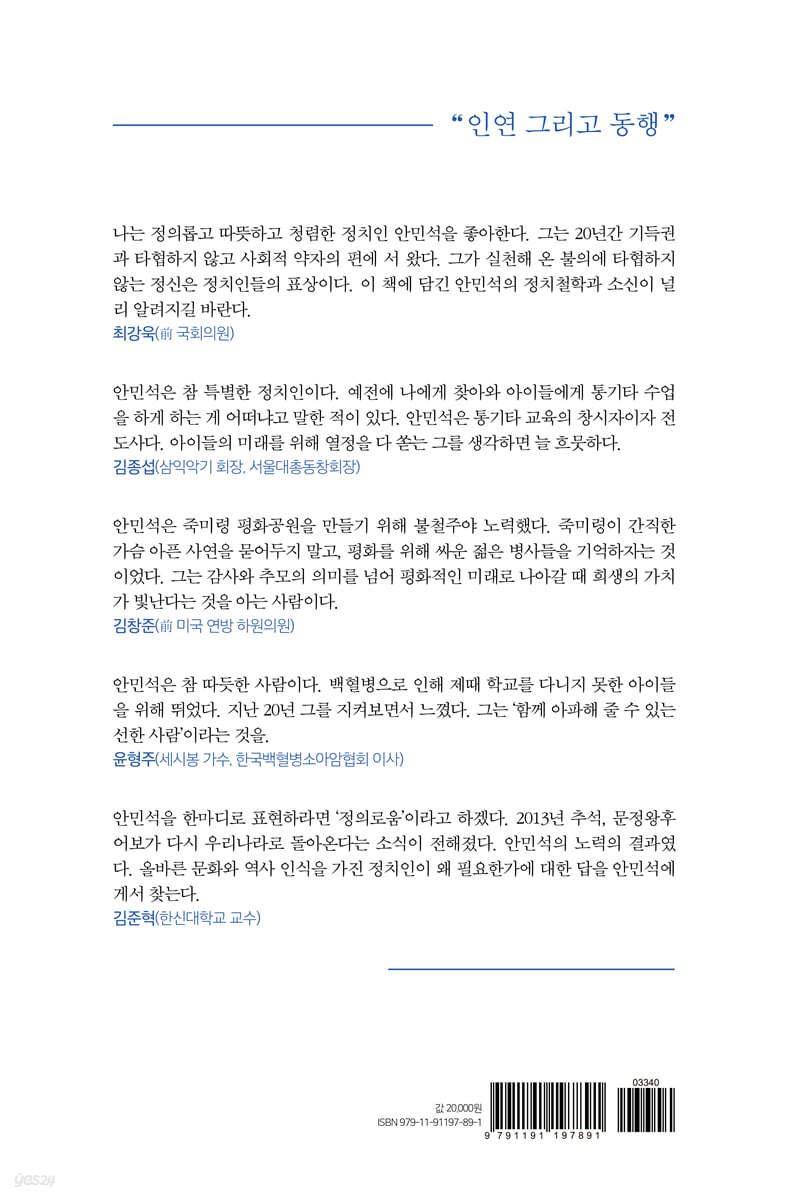 “인연 그리고 동행”

나는 정의롭고 따뜻하고 청렴한 정치인 안민석을 좋아한다. 그는 20년간 기득권과 타협하지 않고 사회적 약자의 편에 서 왔다. 그가 실천해 온 불의에 타협하지 않는 정신은 정치인들의 표상이다. 이 책에 담긴 안민석의 정치철학과 소신이 널리 알려지길 바란다.
최강욱(前 국회의원)

안민석은 참 특별한 정치인이다. 예전에 나에게 찾아와 아이들에게 통기타 수업을 하게 하는 게 어떠냐고 말한 적이 있다. 안민석은 통기타 교육의 창시자이자 전도사다. 아이들의 미래를 위해 열정을 다 쏟는 그를 생각하면 늘 흐뭇하다.
김종섭(삼익악기 회장, 서울대총동창회장)

안민석은 죽미령 평화공원을 만들기 위해 불철주야 노력했다. 죽미령이 간직한 가슴 아픈 사연을 묻어두지 말고, 평화를 위해 싸운 젊은 병사들을 기억하자는 것이었다. 그는 감사와 추모의 의미를 넘어 평화적인 미래로 나아갈 때 희생의 가치가 빛난다는 것을 아는 사람이다.
김창준(前 미국 연방 하원의원)

안민석은 참 따뜻한 사람이다. 백혈병으로 인해 제때 학교를 다니지 못한 아이들을 위해 뛰었다. 지난 20년 그를 지켜보면서 느꼈다. 그는 ‘함께 아파해 줄 수 있는 선한 사람’이라는 것을.
윤형주(세시봉 가수, 한국백혈병소아암협회 이사)

안민석을 한마디로 표현하라면 ‘정의로움’이라고 하겠다. 2013년 추석, 문정왕후 어보가 다시 우리나라로 돌아온다는 소식이 전해졌다. 안민석의 노력의 결과였다. 올바른 문화와 역사 인식을 가진 정치인이 왜 필요한가에 대한 답을 안민석에게서 찾는다.
김준혁(한신대학교 교수)

값 20,000원
ISBN 979-11-91197-89-1
03340
9 791191 197891
yes24